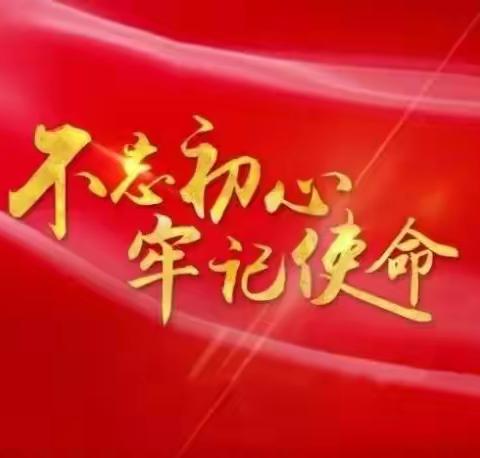 不忘初心
牢记使命